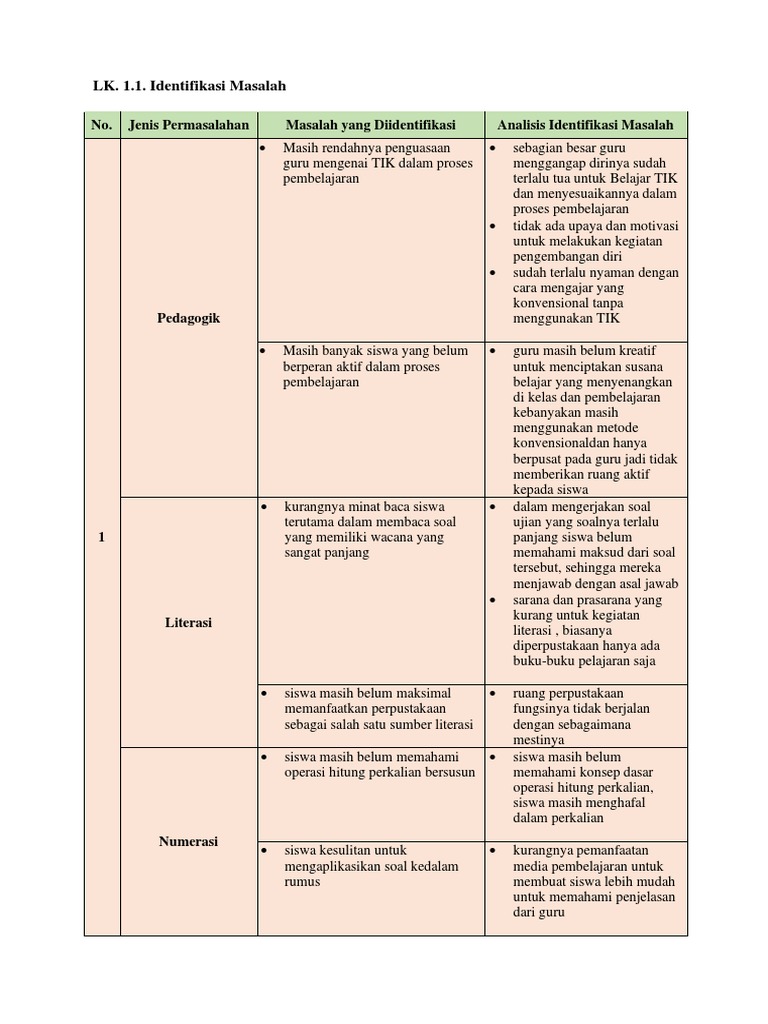 LK. 1.1. Identifikasi Masalah

| No. | Jenis Permasalahan | Masalah yang Diidentifikasi | Analisis Identifikasi Masalah |
|---|---|---|---|
| 1 | Pedagogik | • Masih rendahnya penguasaan guru mengenai TIK dalam proses pembelajaran | • sebagian besar guru menggangap dirinya sudah terlalu tua untuk Belajar TIK dan menyesuaikannya dalam proses pembelajaran • tidak ada upaya dan motivasi untuk melakukan kegiatan pengembangan diri • sudah terlalu nyaman dengan cara mengajar yang konvensional tanpa menggunakan TIK |
| | | • Masih banyak siswa yang belum berperan aktif dalam proses pembelajaran | • guru masih belum kreatif untuk menciptakan susana belajar yang menyenangkan di kelas dan pembelajaran kebanyakan masih menggunakan metode konvensionaldan hanya berpusat pada guru jadi tidak memberikan ruang aktif kepada siswa |
| | Literasi | • kurangnya minat baca siswa terutama dalam membaca soal yang memiliki wacana yang sangat panjang | • dalam mengerjakan soal ujian yang soalnya terlalu panjang siswa belum memahami maksud dari soal tersebut, sehingga mereka menjawab dengan asal jawab • sarana dan prasarana yang kurang untuk kegiatan literasi , biasanya diperpustakaan hanya ada buku-buku pelajaran saja |
| | | • siswa masih belum maksimal memanfaatkan perpustakaan sebagai salah satu sumber literasi | • ruang perpustakaan fungsinya tidak berjalan dengan sebagaimana mestinya |
| | Numerasi | • siswa masih belum memahami operasi hitung perkalian bersusun | • siswa masih belum memahami konsep dasar operasi hitung perkalian, siswa masih menghafal dalam perkalian |
| | | • siswa kesulitan untuk mengaplikasikan soal kedalam rumus | • kurangnya pemanfaatan media pembelajaran untuk membuat siswa lebih mudah untuk memahami penjelasan dari guru |